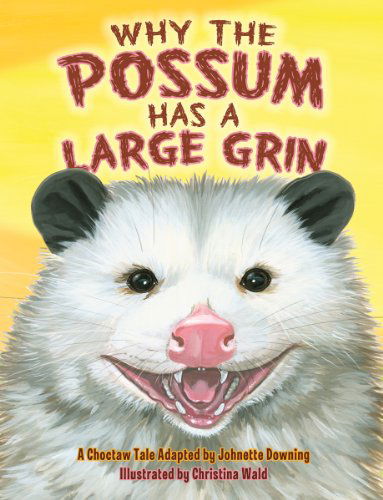 WHY THE POSSUM HAS A LARGE GRIN

A Choctaw Tale Adapted by Johnette Downing
Illustrated by Christina Wald